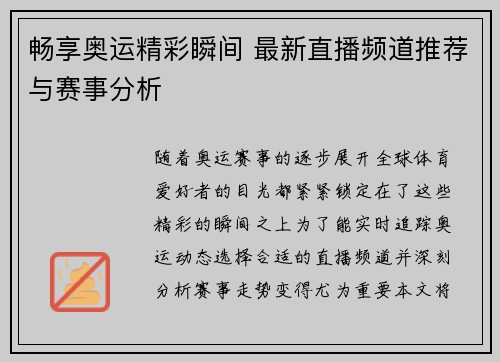 畅享奥运精彩瞬间 最新直播频道推荐与赛事分析

随着奥运赛事的逐步展开全球体育爱好者的目光都紧紧锁定在了这些精彩的瞬间之上为了能实时追踪奥运动态选择合适的直播频道并深刻分析赛事走势变得尤为重要本文将